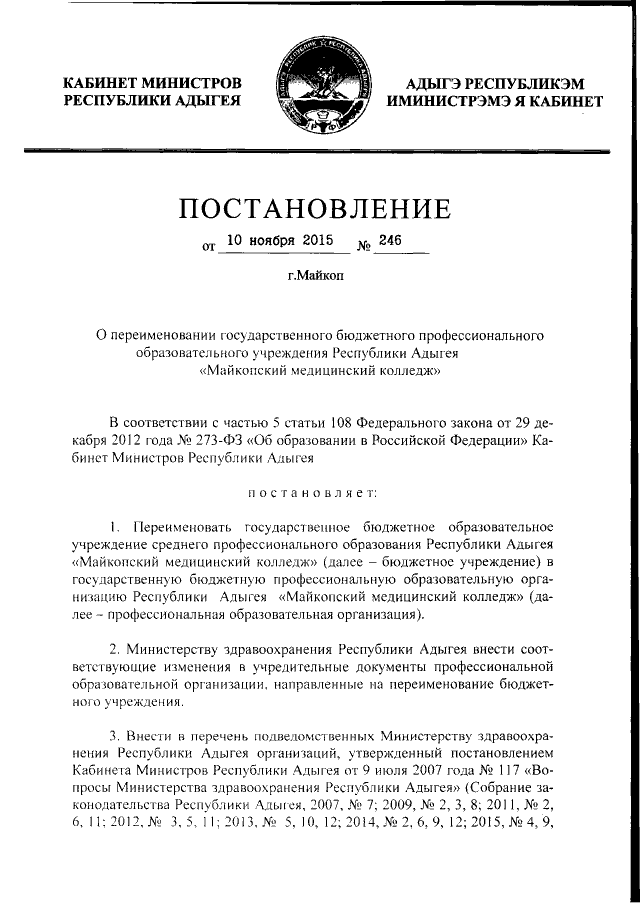 КАБИНЕТ МИНИСТРОВ РЕСПУБЛИКИ АДЫГЕЯ

АДЫГЭ РЕСПУБЛИКЭМ ИМИНИСТРЭМЭ Я КАБИНЕТ

ПОСТАНОВЛЕНИЕ

от 10 ноября 2015 № 246

г.Майкоп

О переименовании государственного бюджетного профессионального образовательного учреждения Республики Адыгея «Майкопский медицинский колледж»

В соответствии с частью 5 статьи 108 Федерального закона от 29 декабря 2012 года № 273-ФЗ «Об образовании в Российской Федерации» Кабинет Министров Республики Адыгея

постановляет:

1. Переименовать государственное бюджетное образовательное учреждение среднего профессионального образования Республики Адыгея «Майкопский медицинский колледж» (далее – бюджетное учреждение) в государственную бюджетную профессиональную образовательную организацию Республики Адыгея «Майкопский медицинский колледж» (далее – профессиональная образовательная организация).

2. Министерству здравоохранения Республики Адыгея внести соответствующие изменения в учредительные документы профессиональной образовательной организации, направленные на переименование бюджетного учреждения.

3. Внести в перечень подведомственных Министерству здравоохранения Республики Адыгея организаций, утвержденный постановлением Кабинета Министров Республики Адыгея от 9 июля 2007 года № 117 «Вопросы Министерства здравоохранения Республики Адыгея» (Собрание законодательства Республики Адыгея, 2007, № 7; 2009, № 2, 3, 8; 2011, № 2, 6, 11; 2012, № 3, 5, 11; 2013, № 5, 10, 12; 2014, № 2, 6, 9, 12; 2015, № 4, 9,